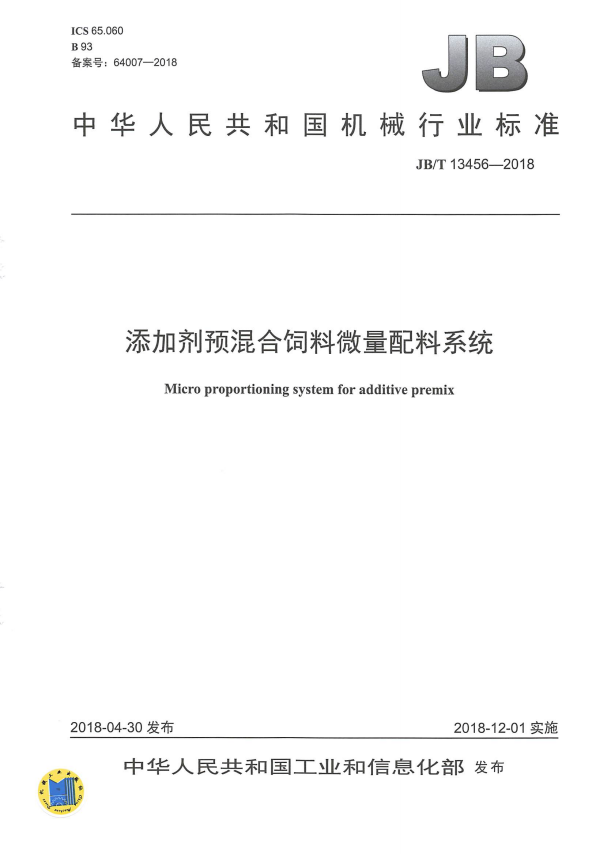 ICS 65.060
B 93
备案号：64007—2018

JB

中华人民共和国机械行业标准

JB/T 13456—2018

添加剂预混合饲料微量配料系统

Micro proportioning system for additive premix

2018-04-30 发布

2018-12-01 实施

中华人民共和国工业和信息化部 发布